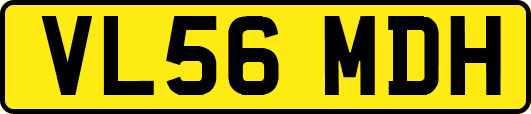 VL56 MDH